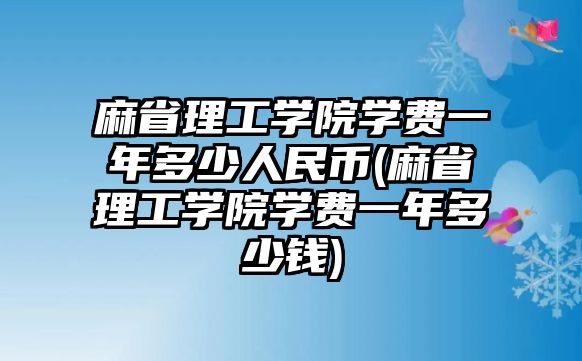 麻省理工学院学费一年多少人民币(麻省理工学院学费一年多少钱)